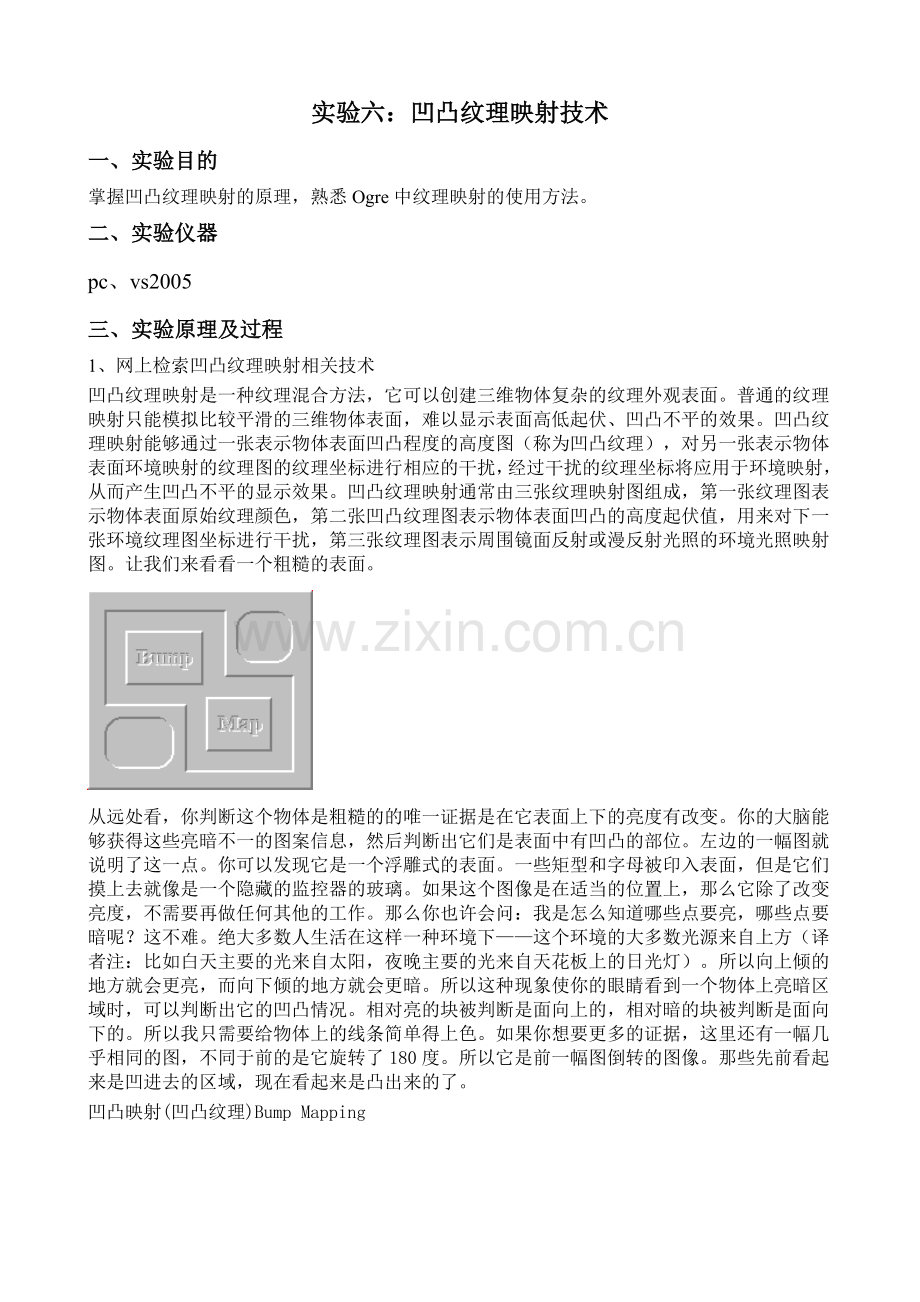 实验六：凹凸纹理映射技术

一、实验目的

掌握凹凸纹理映射的原理，熟悉 Ogre 中纹理映射的使用方法。

二、实验仪器

pc、vs2005

三、实验原理及过程

1、网上检索凹凸纹理映射相关技术

凹凸纹理映射是一种纹理混合方法，它可以创建三维物体复杂的纹理外观表面。普通的纹理映射只能模拟比较平滑的三维物体表面，难以显示表面高低起伏、凹凸不平的效果。凹凸纹理映射能够通过一张表示物体表面凹凸程度的高度图（称为凹凸纹理），对另一张表示物体表面环境映射的纹理图的纹理坐标进行相应的干扰，经过干扰的纹理坐标将应用于环境映射，从而产生凹凸不平的显示效果。凹凸纹理映射通常由三张纹理映射图组成，第一张纹理图表示物体表面原始纹理颜色，第二张凹凸纹理图表示物体表面凹凸的高度起伏值，用来对下一张环境纹理图坐标进行干扰，第三张纹理图表示周围镜面反射或漫反射光照的环境光照映射图。让我们来看看一个粗糙的表面。

Bump

Map

www.zixin.com.cn

从远处看，你判断这个物体是粗糙的的唯一证据是在它表面上下的亮度有改变。你的大脑能够获得这些亮暗不一的图案信息，然后判断出它们是表面中有凹凸的部位。左边的一幅图就说明了这一点。你可以发现它是一个浮雕式的表面。一些矩型和字母被印入表面，但是它们摸上去就像是一个隐藏的监控器的玻璃。如果这个图像是在适当的位置上，那么它除了改变亮度，不需要再做任何其他的工作。那么你也许会问：我是怎么知道哪些点要亮，哪些点要暗呢？这不难。绝大多数人生活在这样一种环境下——这个环境的大多数光源来自上方（译者注：比如白天主要的光来自太阳，夜晚主要的光来自天花板上的日光灯）。所以向上倾的地方就会更亮，而向下倾的地方就会更暗。所以这种现象使你的眼睛看到一个物体上亮暗区域时，可以判断出它的凹凸情况。相对亮的块被判断是面向上的，相对暗的块被判断是面向下的。所以我只需要给物体上的线条简单得上色。如果你想要更多的证据，这里还有一幅几乎相同的图，不同于前的是它旋转了 180 度。所以它是前一幅图倒转的图像。那些先前看起来是凹进去的区域，现在看起来是凸出来的了。

凹凸映射(凹凸纹理)Bump Mapping